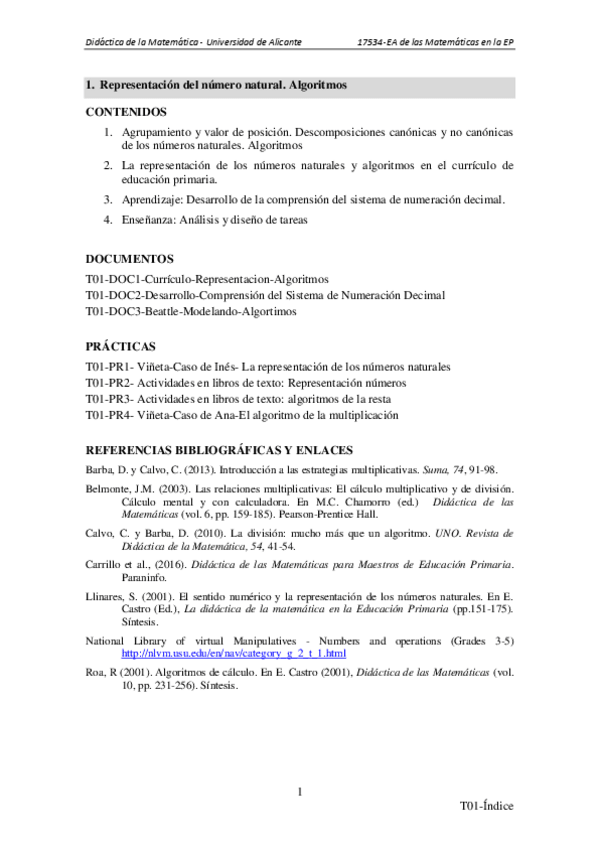 Didáctica de la Matemática - Universidad de Alicante

17534-EA de las Matemáticas en la EP

1. Representación del número natural. Algoritmos

CONTENIDOS

1. Agrupamiento y valor de posición. Descomposiciones canónicas y no canónicas de los números naturales. Algoritmos

2. La representación de los números naturales y algoritmos en el currículo de educación primaria.

3. Aprendizaje: Desarrollo de la comprensión del sistema de numeración decimal.

4. Enseñanza: Análisis y diseño de tareas

DOCUMENTOS

T01-DOC1-Currículo-Representacion-Algoritmos
T01-DOC2-Desarrollo-Comprensión del Sistema de Numeración Decimal
T01-DOC3-Beattle-Modelando-Algortimos

PRÁCTICAS

T01-PR1- Viñeta-Caso de Inés- La representación de los números naturales
T01-PR2- Actividades en libros de texto: Representación números
T01-PR3- Actividades en libros de texto: algoritmos de la resta
T01-PR4- Viñeta-Caso de Ana-El algoritmo de la multiplicación

REFERENCIAS BIBLIOGRÁFICAS Y ENLACES

Barba, D. y Calvo, C. (2013). Introducción a las estrategias multiplicativas. Suma, 74, 91-98.

Belmonte, J.M. (2003). Las relaciones multiplicativas: El cálculo multiplicativo y de división. Cálculo mental y con calculadora. En M.C. Chamorro (ed.) Didáctica de las Matemáticas (vol. 6, pp. 159-185). Pearson-Prentice Hall.

Calvo, C. y Barba, D. (2010). La división: mucho más que un algoritmo. UNO. Revista de Didáctica de la Matemática, 54, 41-54.

Carrillo et al., (2016). Didáctica de las Matemáticas para Maestros de Educación Primaria. Paraninfo.

Llinares, S. (2001). El sentido numérico y la representación de los números naturales. En E. Castro (Ed.), La didáctica de la matemática en la Educación Primaria (pp.151-175). Síntesis.

National Library of virtual Manipulatives - Numbers and operations (Grades 3-5) http://nlvm.usu.edu/en/nav/category_g_2_t_1.html

Roa, R (2001). Algoritmos de cálculo. En E. Castro (2001), Didáctica de las Matemáticas (vol. 10, pp. 231-256). Síntesis.

1

T01-Índice